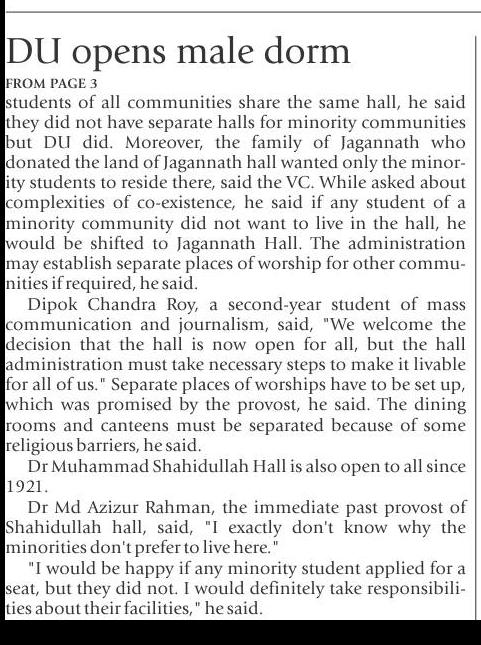 DU opens male dorm

FROM PAGE 3

students of all communities share the same hall, he said they did not have separate halls for minority communities but DU did. Moreover, the family of Jagannath who donated the land of Jagannath hall wanted only the minority students to reside there, said the VC. While asked about complexities of co-existence, he said if any student of a minority community did not want to live in the hall, he would be shifted to Jagannath Hall. The administration may establish separate places of worship for other communities if required, he said.

Dipok Chandra Roy, a second-year student of mass communication and journalism, said, "We welcome the decision that the hall is now open for all, but the hall administration must take necessary steps to make it livable for all of us." Separate places of worships have to be set up, which was promised by the provost, he said. The dining rooms and canteens must be separated because of some religious barriers, he said.

Dr Muhammad Shahidullah Hall is also open to all since 1921.

Dr Md Azizur Rahman, the immediate past provost of Shahidullah hall, said, "I exactly don't know why the minorities don't prefer to live here."

"I would be happy if any minority student applied for a seat, but they did not. I would definitely take responsibilities about their facilities," he said.